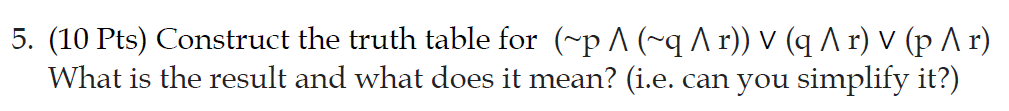 5. (10 Pts) Construct the truth table for $(\sim p \wedge (\sim q \wedge r)) \vee (q \wedge r) \vee (p \wedge r)$
What is the result and what does it mean? (i.e. can you simplify it?)